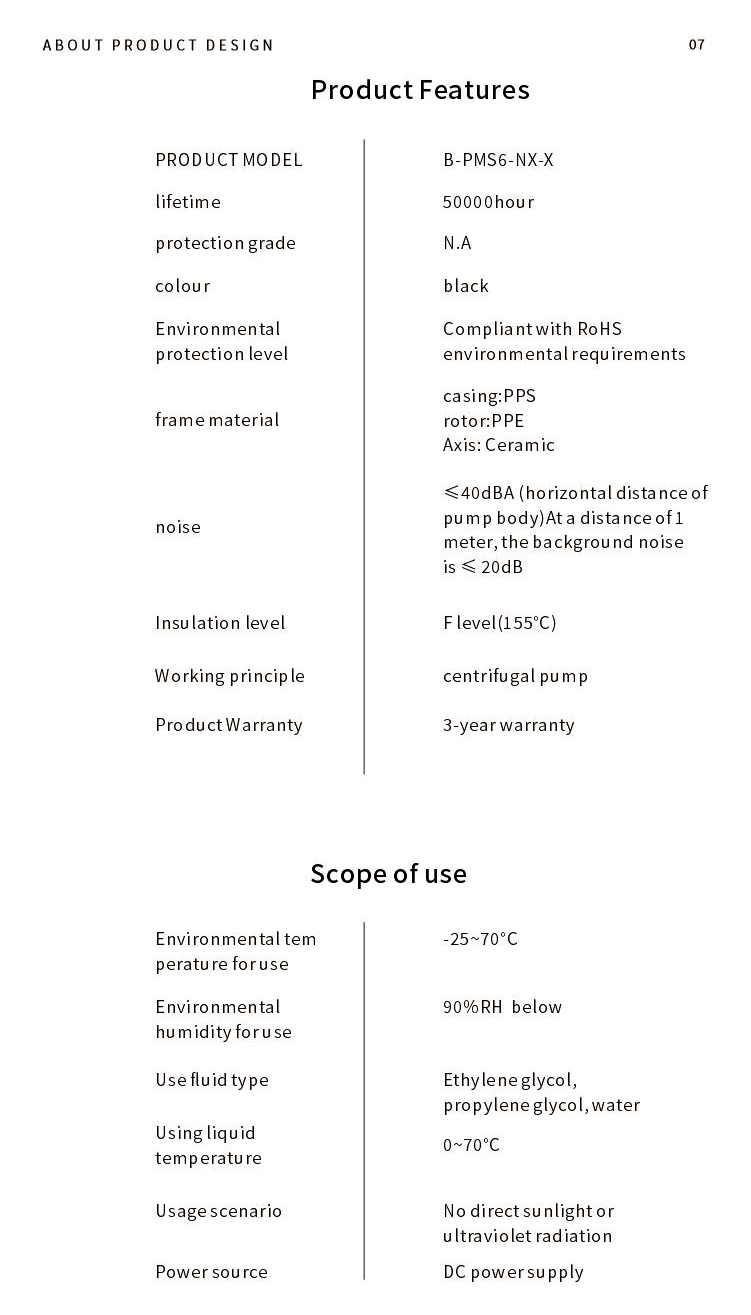 ABOUT PRODUCT DESIGN

07

Product Features

| PRODUCT MODEL | B-PMS6-NX-X |
|---|---|
| lifetime | 50000hour |
| protection grade | N.A |
| colour | black |
| Environmental protection level | Compliant with RoHS environmental requirements |
| frame material | casing:PPS rotor:PPE Axis: Ceramic |
| noise | ≤40dBA (horizontal distance of pump body)At a distance of 1 meter, the background noise is ≤ 20dB |
| Insulation level | F level(155°C) |
| Working principle | centrifugal pump |
| Product Warranty | 3-year warranty |

Scope of use

| Environmental temperature for use | -25~70°C |
|---|---|
| Environmental humidity for use | 90%RH below |
| Use fluid type | Ethylene glycol, propylene glycol, water |
| Using liquid temperature | 0~70°C |
| Usage scenario | No direct sunlight or ultraviolet radiation |
| Power source | DC power supply |